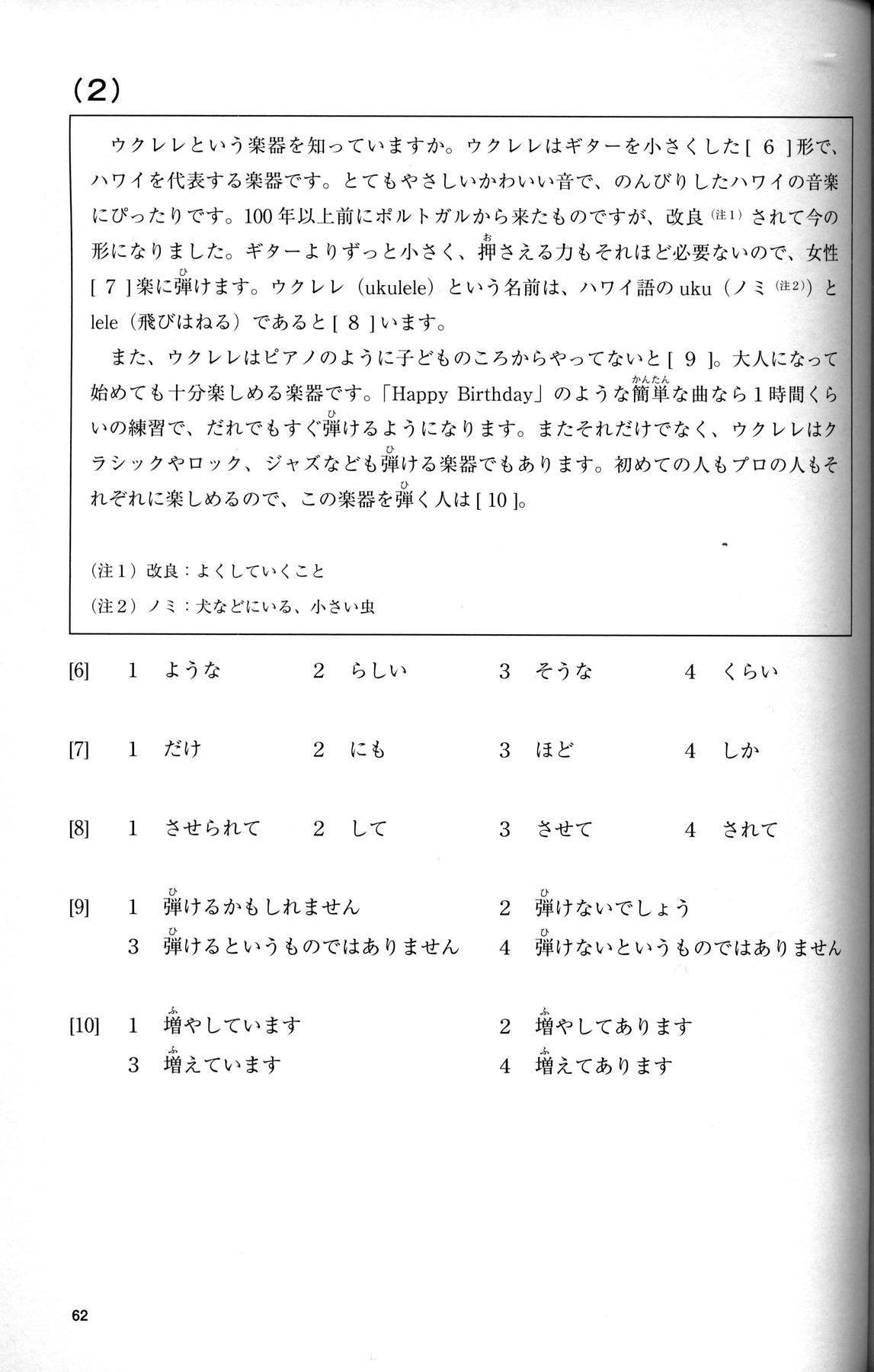 (2)

ウクレレという楽器を知っていますか。ウクレレはギターを小さくした[ 6 ]形で、ハワイを代表する楽器です。とてもやさしいかわいい音で、のんびりしたハワイの音楽にぴったりです。100年以上前にポルトガルから来たものですが、改良$^{(注1)}$されて今の形になりました。ギターよりずっと小さく、押さえる力もそれほど必要ないので、女性[ 7 ]楽に弾けます。ウクレレ(ukulele)という名前は、ハワイ語のuku(ノミ$^{(注2)}$)とlele(飛びはねる)であると[ 8 ]います。

また、ウクレレはピアノのように子どものころからやってないと[ 9 ]。大人になって始めても十分楽しめる楽器です。「Happy Birthday」のような簡単な曲なら1時間くらいの練習で、だれでもすぐ弾けるようになります。またそれだけでなく、ウクレレはクラシックやロック、ジャズなども弾ける楽器でもあります。初めての人もプロの人もそれぞれに楽しめるので、この楽器を弾く人は[ 10 ]。

(注1)改良:よくしていくこと
(注2)ノミ:犬などにいる、小さい虫

[6] 1 ような 2 らしい 3 そうな 4 くらい

[7] 1 だけ 2 にも 3 ほど 4 しか

[8] 1 させられて 2 して 3 させて 4 されて

[9] 1 弾けるかもしれません 2 弾けないでしょう
3 弾けるというものではありません 4 弾けないというものではありません

[10] 1 増やしています 2 増やしてあります
3 増えています 4 増えてあります

62